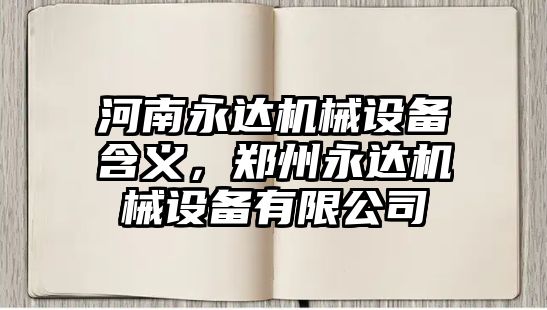 河南永达机械设备含义，郑州永达机械设备有限公司